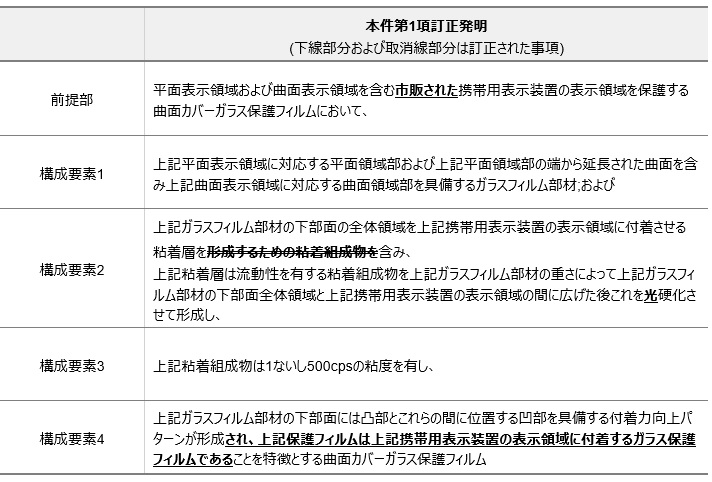 | | 本件第1項訂正発明 (下線部分および取消線部分は訂正された事項) |
|---|---|
| 前提部 | 平面表示領域および曲面表示領域を含む市販された携帯用表示装置の表示領域を保護する曲面カバーガラス保護フィルムにおいて、 |
| 構成要素1 | 上記平面表示領域に対応する平面領域部および上記平面領域部の端から延長された曲面を含み上記曲面表示領域に対応する曲面領域部を具備するガラスフィルム部材;および |
| 構成要素2 | 上記ガラスフィルム部材の下部面の全体領域を上記携帯用表示装置の表示領域に付着させる粘着層を形成するための粘着組成物を含み、 上記粘着層は流動性を有する粘着組成物を上記ガラスフィルム部材の重さによって上記ガラスフィルム部材の下部面全体領域と上記携帯用表示装置の表示領域の間に広げた後これを光硬化させて形成し、 |
| 構成要素3 | 上記粘着組成物は1ないし500cpsの粘度を有し、 |
| 構成要素4 | 上記ガラスフィルム部材の下部面には凸部とこれらの間に位置する凹部を具備する付着力向上パターンが形成され、上記保護フィルムは上記携帯用表示装置の表示領域に付着するガラス保護フィルムであることを特徴とする曲面カバーガラス保護フィルム |